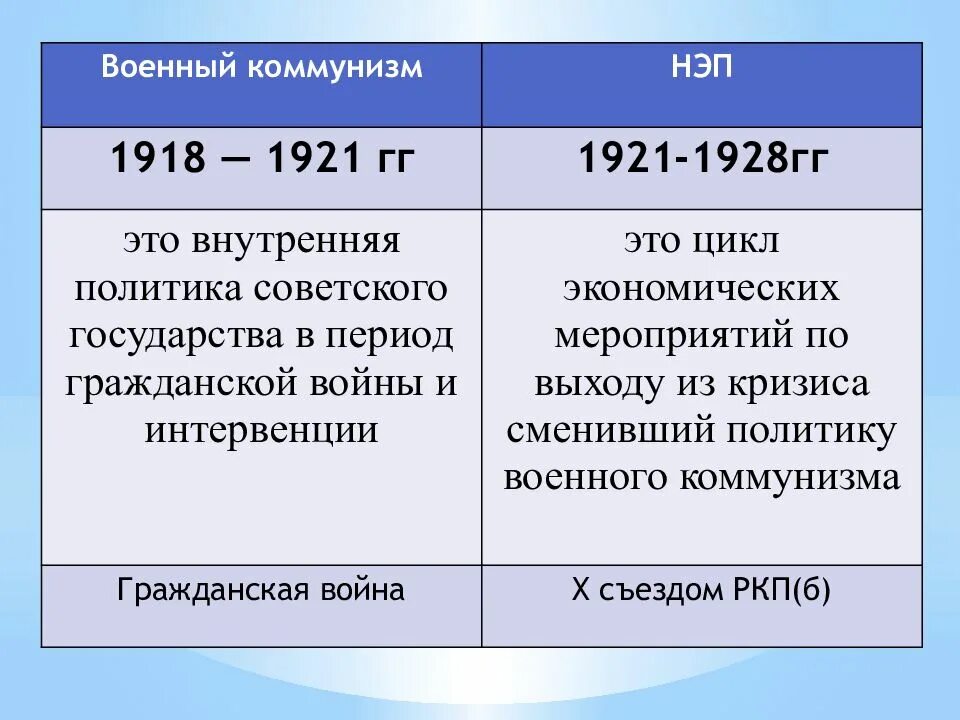 | Военный коммунизм | НЭП |
|---|---|
| 1918 — 1921 гг | 1921-1928гг |
| это внутренняя политика советского государства в период гражданской войны и интервенции | это цикл экономических мероприятий по выходу из кризиса сменивший политику военного коммунизма |
| Гражданская война | X съездом РКП(б) |